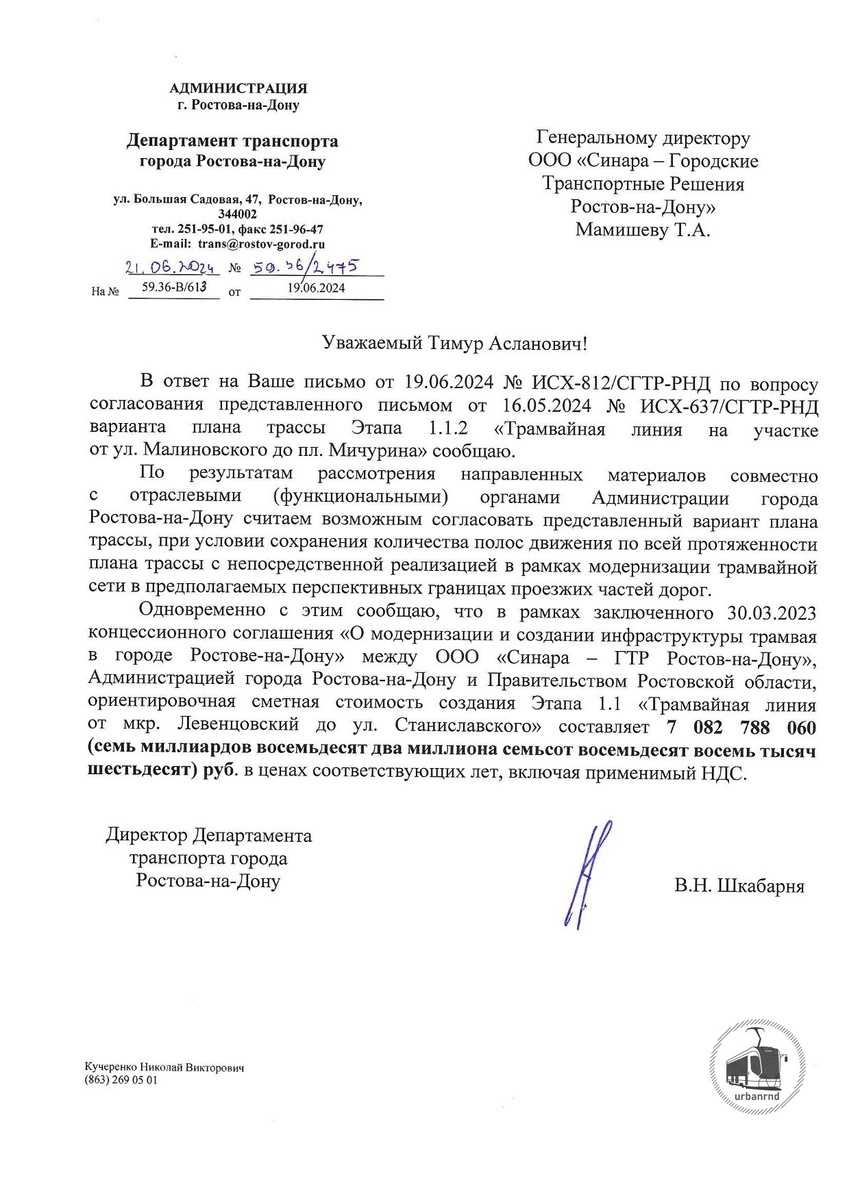 АДМИНИСТРАЦИЯ
г. Ростова-на-Дону

Департамент транспорта
города Ростова-на-Дону

ул. Большая Садовая, 47, Ростов-на-Дону,
344002
тел. 251-95-01, факс 251-96-47
E-mail: trans@rostov-gorod.ru

21.06.2024 № 59.36/2475
На № 59.36-В/613 от 19.06.2024

Генеральному директору
ООО «Синара – Городские
Транспортные Решения
Ростов-на-Дону»
Мамишеву Т.А.

Уважаемый Тимур Асланович!

В ответ на Ваше письмо от 19.06.2024 № ИСХ-812/СГТР-РНД по вопросу согласования представленного письмом от 16.05.2024 № ИСХ-637/СГТР-РНД варианта плана трассы Этапа 1.1.2 «Трамвайная линия на участке от ул. Малиновского до пл. Мичурина» сообщаю.

По результатам рассмотрения направленных материалов совместно с отраслевыми (функциональными) органами Администрации города Ростова-на-Дону считаем возможным согласовать представленный вариант плана трассы, при условии сохранения количества полос движения по всей протяженности плана трассы с непосредственной реализацией в рамках модернизации трамвайной сети в предполагаемых перспективных границах проезжих частей дорог.

Одновременно с этим сообщаю, что в рамках заключенного 30.03.2023 концессионного соглашения «О модернизации и создании инфраструктуры трамвая в городе Ростове-на-Дону» между ООО «Синара – ГТР Ростов-на-Дону», Администрацией города Ростова-на-Дону и Правительством Ростовской области, ориентировочная сметная стоимость создания Этапа 1.1 «Трамвайная линия от мкр. Левенцовский до ул. Станиславского» составляет 7 082 788 060 (семь миллиардов восемьдесят два миллиона семьсот восемьдесят восемь тысяч шестьдесят) руб. в ценах соответствующих лет, включая применимый НДС.

Директор Департамента
транспорта города
Ростова-на-Дону

В.Н. Шкабарня

Кучеренко Николай Викторович
(863) 269 05 01

urbanrnd